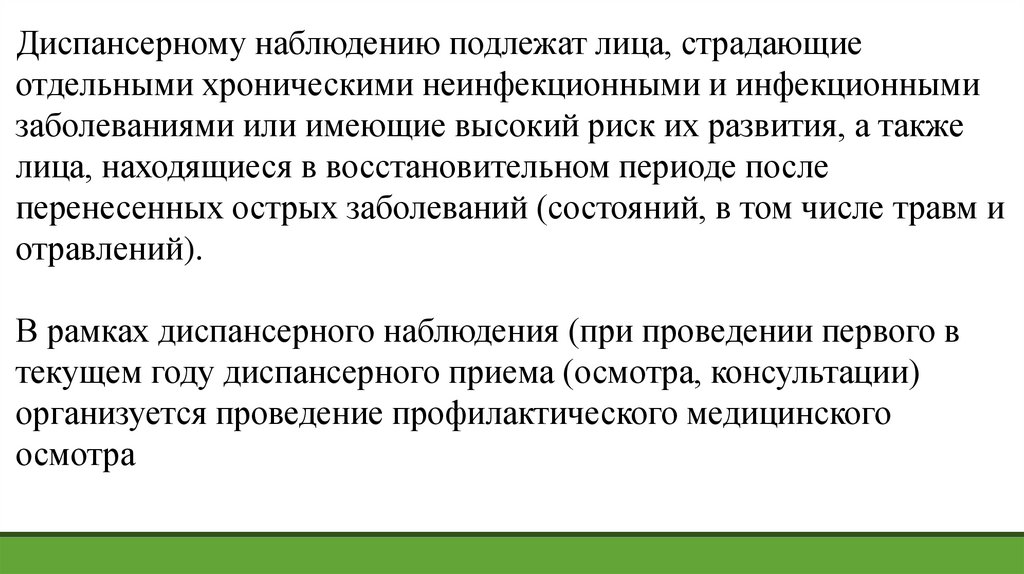 Диспансерному наблюдению подлежат лица, страдающие отдельными хроническими неинфекционными и инфекционными заболеваниями или имеющие высокий риск их развития, а также лица, находящиеся в восстановительном периоде после перенесенных острых заболеваний (состояний, в том числе травм и отравлений).

В рамках диспансерного наблюдения (при проведении первого в текущем году диспансерного приема (осмотра, консультации) организуется проведение профилактического медицинского осмотра